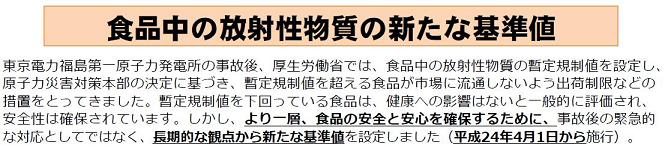 食品中の放射性物質の新たな基準値

東京電力福島第一原子力発電所の事故後、厚生労働省では、食品中の放射性物質の暫定規制値を設定し、原子力災害対策本部の決定に基づき、暫定規制値を超える食品が市場に流通しないよう出荷制限などの措置をとってきました。暫定規制値を下回っている食品は、健康への影響はないと一般的に評価され、安全性は確保されています。しかし、より一層、食品の安全と安心を確保するために、事故後の緊急的な対応としてではなく、長期的な観点から新たな基準値を設定しました（平成24年4月1日から施行）。